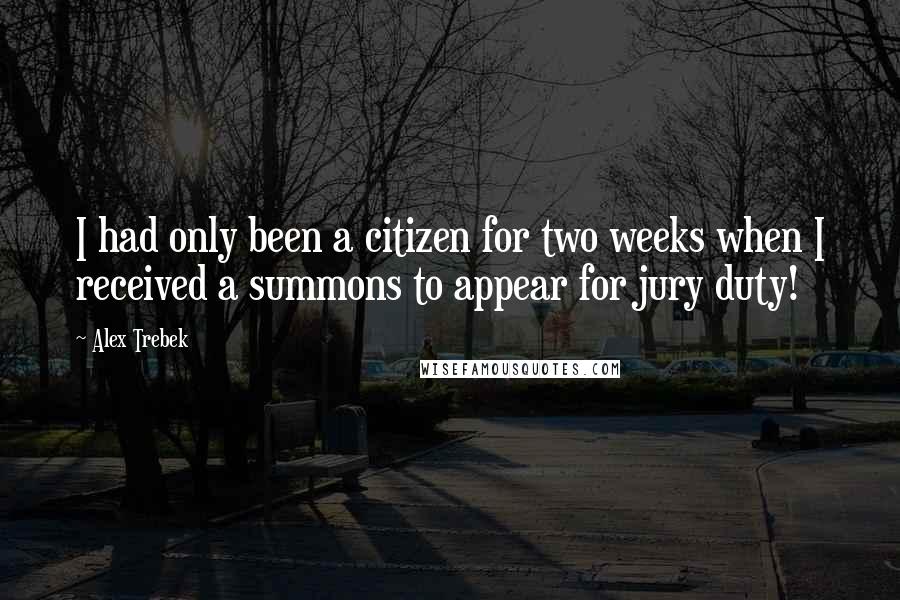 I had only been a citizen for two weeks when I received a summons to appear for jury duty!

~ Alex Trebek

WISEFAMOUSQUOTES.COM